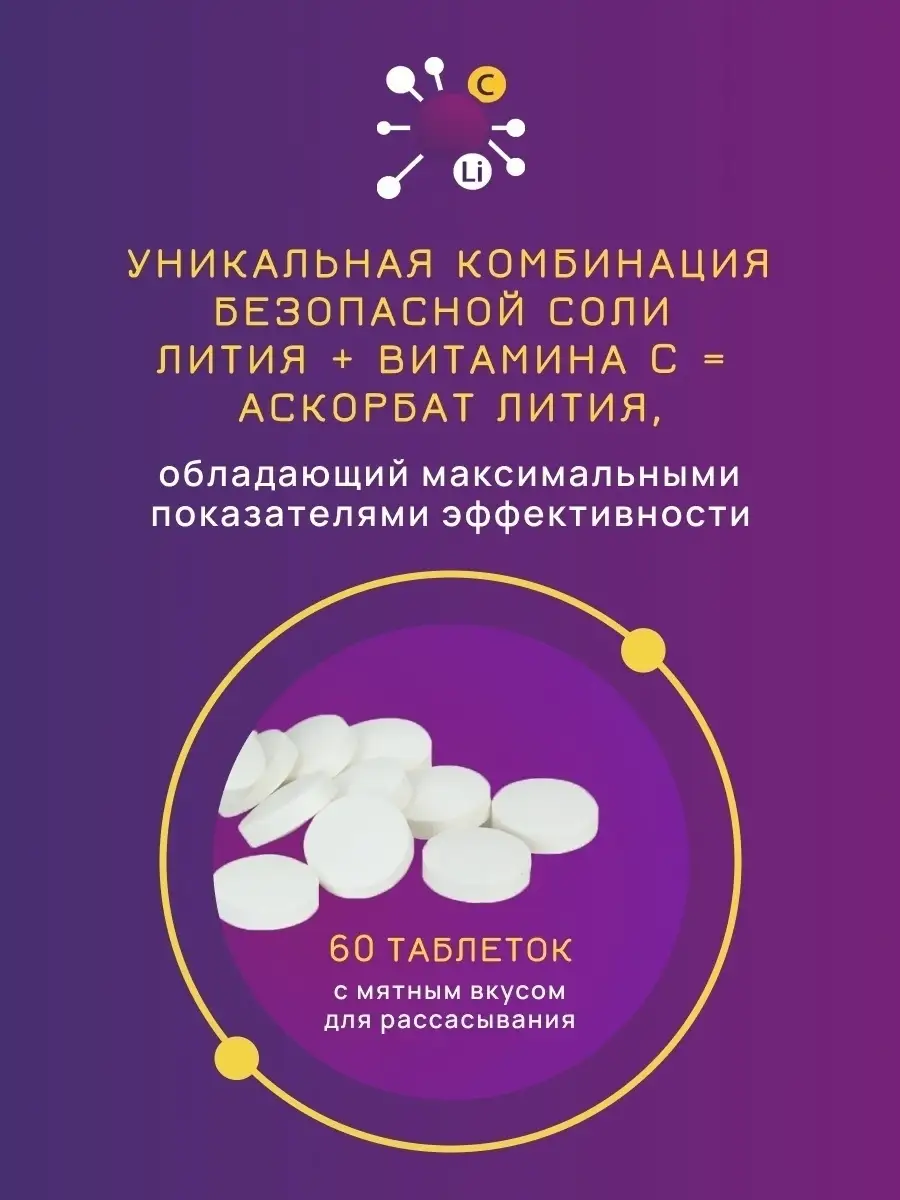 C

Li

УНИКАЛЬНАЯ КОМБИНАЦИЯ БЕЗОПАСНОЙ СОЛИ ЛИТИЯ + ВИТАМИНА С = АСКОРБАТ ЛИТИЯ,

обладающий максимальными показателями эффективности

60 ТАБЛЕТОК

с мятным вкусом для рассасывания